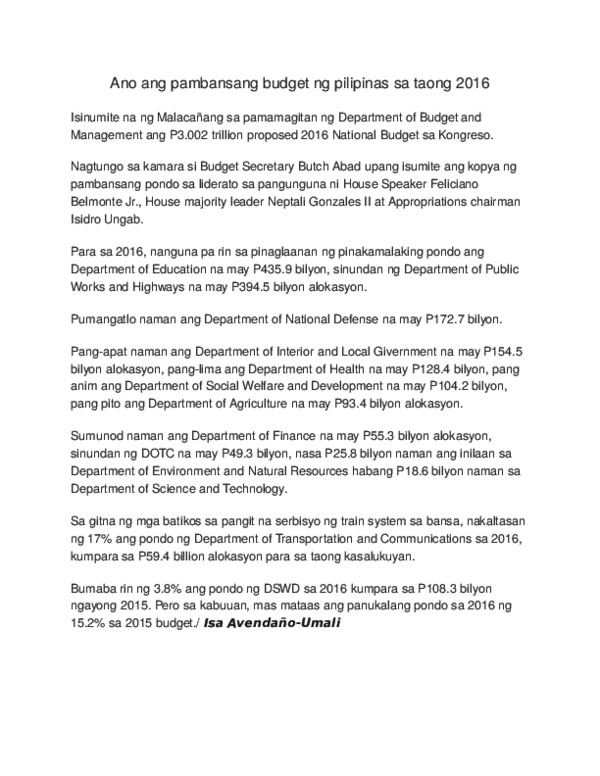 Ano ang pambansang budget ng pilipinas sa taong 2016

Isinumite na ng Malacañang sa pamamagitan ng Department of Budget and Management ang P3.002 trillion proposed 2016 National Budget sa Kongreso.

Nagtungo sa kamara si Budget Secretary Butch Abad upang isumite ang kopya ng pambansang pondo sa liderato sa pangunguna ni House Speaker Feliciano Belmonte Jr., House majority leader Neptali Gonzales II at Appropriations chairman Isidro Ungab.

Para sa 2016, nanguna pa rin sa pinaglaanan ng pinakamalaking pondo ang Department of Education na may P435.9 bilyon, sinundan ng Department of Public Works and Highways na may P394.5 bilyon alokasyon.

Pumangatlo naman ang Department of National Defense na may P172.7 bilyon.

Pang-apat naman ang Department of Interior and Local Givernment na may P154.5 bilyon alokasyon, pang-lima ang Department of Health na may P128.4 bilyon, pang anim ang Department of Social Welfare and Development na may P104.2 bilyon, pang pito ang Department of Agriculture na may P93.4 bilyon alokasyon.

Sumunod naman ang Department of Finance na may P55.3 bilyon alokasyon, sinundan ng DOTC na may P49.3 bilyon, nasa P25.8 bilyon naman ang inilaan sa Department of Environment and Natural Resources habang P18.6 bilyon naman sa Department of Science and Technology.

Sa gitna ng mga batikos sa pangit na serbisyo ng train system sa bansa, nakaltasan ng 17% ang pondo ng Department of Transportation and Communications sa 2016, kumpara sa P59.4 billion alokasyon para sa taong kasalukuyan.

Bumaba rin ng 3.8% ang pondo ng DSWD sa 2016 kumpara sa P108.3 bilyon ngayong 2015. Pero sa kabuuan, mas mataas ang panukalang pondo sa 2016 ng 15.2% sa 2015 budget./ Isa Avendaño-Umali